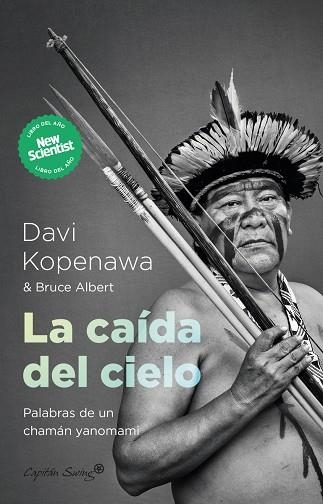 LIBRO DEL AÑO
New Scientist
LIBRO DEL AÑO

Davi Kopenawa
& Bruce Albert

La caída del cielo

Palabras de un chamán yanomami

Capitán Swing